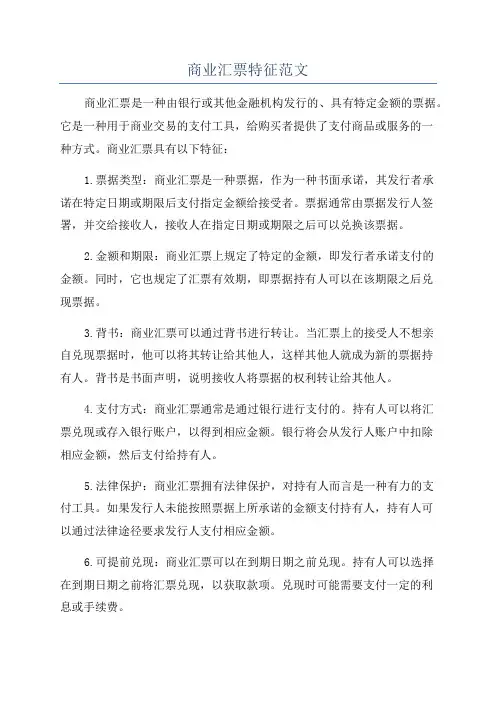 商业汇票特征范文

商业汇票是一种由银行或其他金融机构发行的、具有特定金额的票据。它是一种用于商业交易的支付工具，给购买者提供了支付商品或服务的一种方式。商业汇票具有以下特征：

1.票据类型：商业汇票是一种票据，作为一种书面承诺，其发行者承诺在特定日期或期限后支付指定金额给接受者。票据通常由票据发行人签署，并交给接收人，接收人在指定日期或期限之后可以兑换该票据。

2.金额和期限：商业汇票上规定了特定的金额，即发行者承诺支付的金额。同时，它也规定了汇票有效期，即票据持有人可以在该期限之后兑现票据。

3.背书：商业汇票可以通过背书进行转让。当汇票上的接受人不想亲自兑现票据时，他可以将其转让给其他人，这样其他人就成为新的票据持有人。背书是书面声明，说明接收人将票据的权利转让给其他人。

4.支付方式：商业汇票通常是通过银行进行支付的。持有人可以将汇票兑现或存入银行账户，以得到相应金额。银行将会从发行人账户中扣除相应金额，然后支付给持有人。

5.法律保护：商业汇票拥有法律保护，对持有人而言是一种有力的支付工具。如果发行人未能按照票据上所承诺的金额支付持有人，持有人可以通过法律途径要求发行人支付相应金额。

6.可提前兑现：商业汇票可以在到期日期之前兑现。持有人可以选择在到期日期之前将汇票兑现，以获取款项。兑现时可能需要支付一定的利息或手续费。